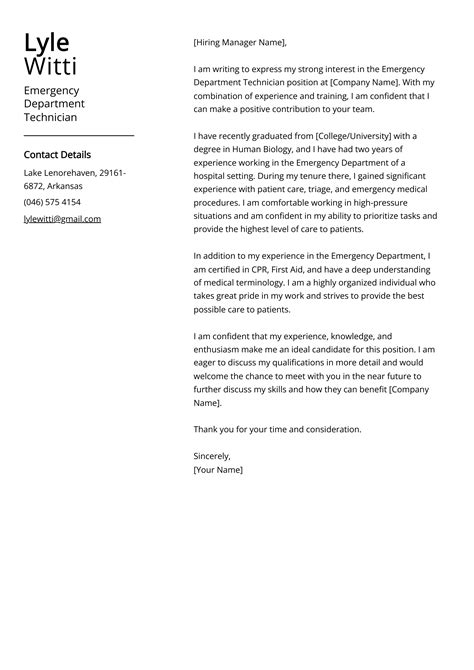 Lyle
Witti

Emergency Department Technician

Contact Details

Lake Lenorehaven, 29161-6872, Arkansas

(046) 575 4154

lylewitti@gmail.com

[Hiring Manager Name],

I am writing to express my strong interest in the Emergency Department Technician position at [Company Name]. With my combination of experience and training, I am confident that I can make a positive contribution to your team.

I have recently graduated from [College/University] with a degree in Human Biology, and I have had two years of experience working in the Emergency Department of a hospital setting. During my tenure there, I gained significant experience with patient care, triage, and emergency medical procedures. I am comfortable working in high-pressure situations and am confident in my ability to prioritize tasks and provide the highest level of care to patients.

In addition to my experience in the Emergency Department, I am certified in CPR, First Aid, and have a deep understanding of medical terminology. I am a highly organized individual who takes great pride in my work and strives to provide the best possible care to patients.

I am confident that my experience, knowledge, and enthusiasm make me an ideal candidate for this position. I am eager to discuss my qualifications in more detail and would welcome the chance to meet with you in the near future to further discuss my skills and how they can benefit [Company Name].

Thank you for your time and consideration.

Sincerely,
[Your Name]